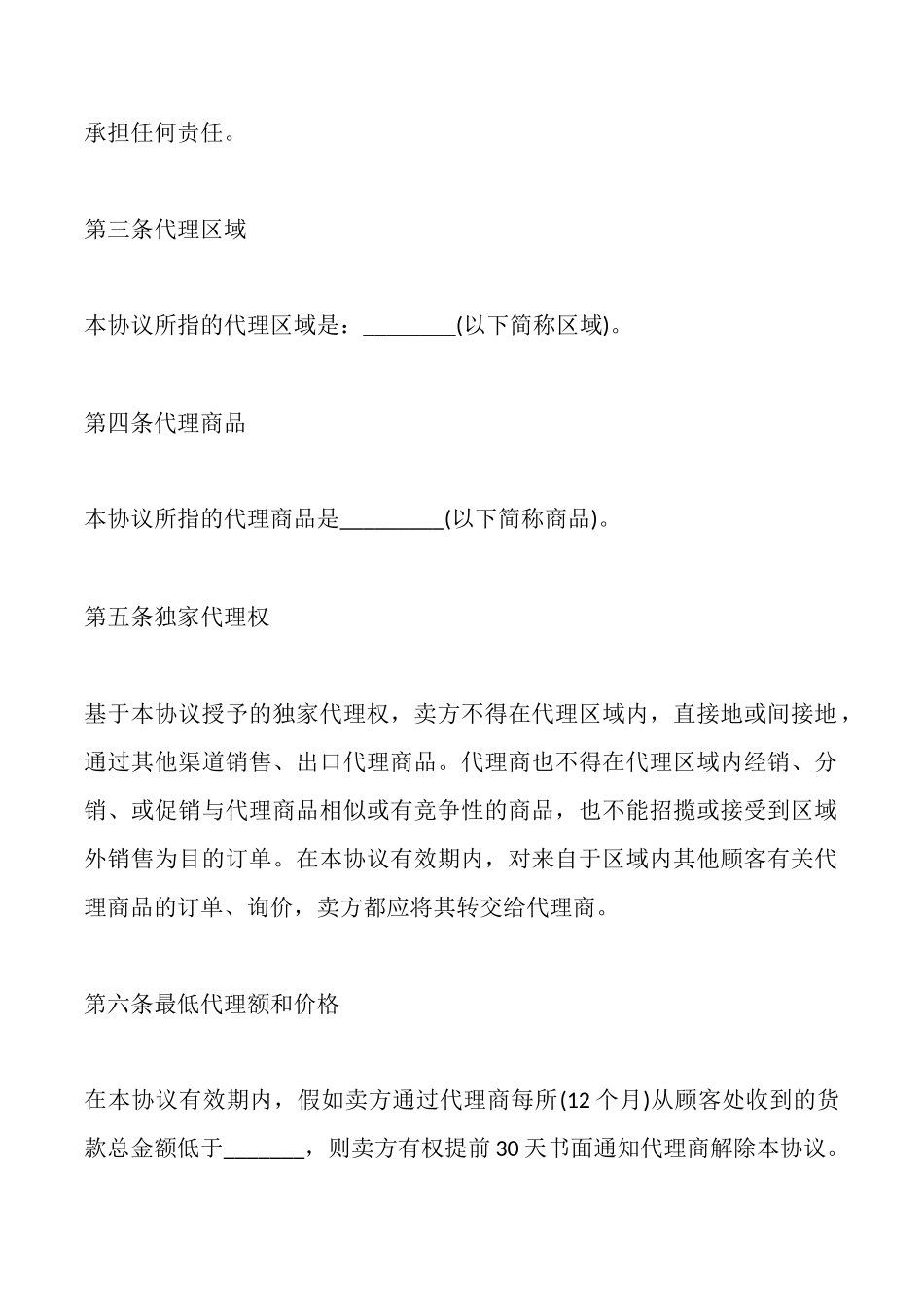 承担任何责任。

第三条代理区域

本协议所指的代理区域是：________(以下简称区域)。

第四条代理商品

本协议所指的代理商品是_________(以下简称商品)。

第五条独家代理权

基于本协议授予的独家代理权，卖方不得在代理区域内，直接地或间接地，通过其他渠道销售、出口代理商品。代理商也不得在代理区域内经销、分销、或促销与代理商品相似或有竞争性的商品，也不能招揽或接受到区域外销售为目的订单。在本协议有效期内，对来自于区域内其他顾客有关代理商品的订单、询价，卖方都应将其转交给代理商。

第六条最低代理额和价格

在本协议有效期内，假如卖方通过代理商每所(12 个月)从顾客处收到的货款总金额低于_______，则卖方有权提前 30 天书面通知代理商解除本协议。